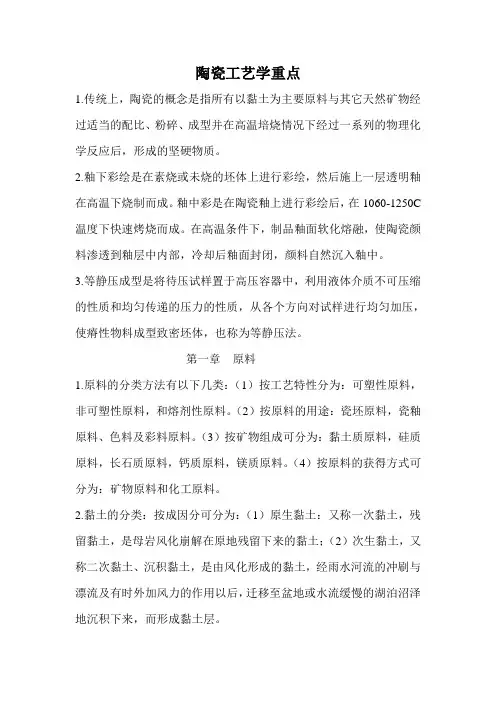 陶瓷工艺学重点

1.传统上，陶瓷的概念是指所有以黏土为主要原料与其它天然矿物经过适当的配比、粉碎、成型并在高温焙烧情况下经过一系列的物理化学反应后，形成的坚硬物质。

2.釉下彩绘是在素烧或未烧的坯体上进行彩绘，然后施上一层透明釉在高温下烧制而成。釉中彩是在陶瓷釉上进行彩绘后，在 1060-1250C 温度下快速烤烧而成。在高温条件下，制品釉面软化熔融，使陶瓷颜料渗透到釉层中内部，冷却后釉面封闭，颜料自然沉入釉中。

3.等静压成型是将待压试样置于高压容器中，利用液体介质不可压缩的性质和均匀传递的压力的性质，从各个方向对试样进行均匀加压，使瘠性物料成型致密坯体，也称为等静压法。

第一章　原料

1.原料的分类方法有以下几类：（1）按工艺特性分为：可塑性原料，非可塑性原料，和熔剂性原料。（2）按原料的用途：瓷坯原料，瓷釉原料、色料及彩料原料。（3）按矿物组成可分为：黏土质原料，硅质原料，长石质原料，钙质原料，镁质原料。（4）按原料的获得方式可分为：矿物原料和化工原料。

2.黏土的分类：按成因分可分为：（1）原生黏土：又称一次黏土，残留黏土，是母岩风化崩解在原地残留下来的黏土；（2）次生黏土，又称二次黏土、沉积黏土，是由风化形成的黏土，经雨水河流的冲刷与漂流及有时外加风力的作用以后，迁移至盆地或水流缓慢的湖泊沼泽地沉积下来，而形成黏土层。